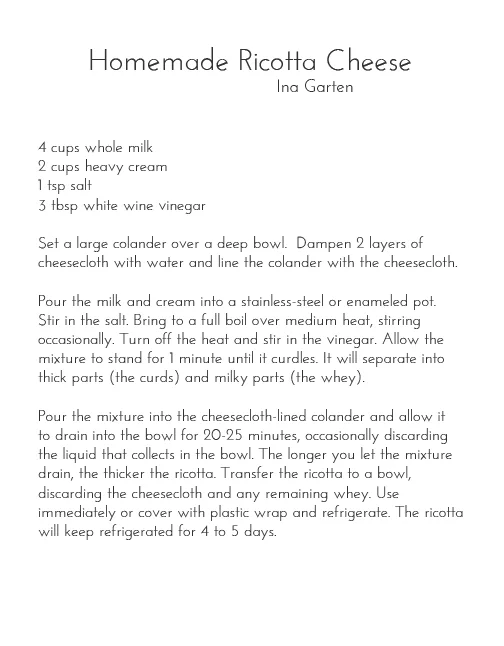 Homemade Ricotta Cheese
Ina Garten

4 cups whole milk
2 cups heavy cream
1 tsp salt
3 tbsp white wine vinegar

Set a large colander over a deep bowl.  Dampen 2 layers of cheesecloth with water and line the colander with the cheesecloth.

Pour the milk and cream into a stainless-steel or enameled pot. Stir in the salt. Bring to a full boil over medium heat, stirring occasionally. Turn off the heat and stir in the vinegar. Allow the mixture to stand for 1 minute until it curdles. It will separate into thick parts (the curds) and milky parts (the whey).

Pour the mixture into the cheesecloth-lined colander and allow it to drain into the bowl for 20-25 minutes, occasionally discarding the liquid that collects in the bowl. The longer you let the mixture drain, the thicker the ricotta. Transfer the ricotta to a bowl, discarding the cheesecloth and any remaining whey. Use immediately or cover with plastic wrap and refrigerate. The ricotta will keep refrigerated for 4 to 5 days.